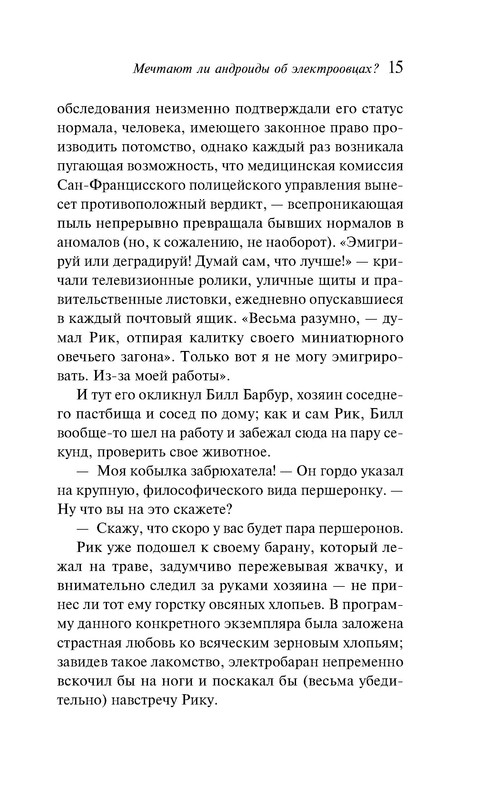 Мечтают ли андроиды об электроовцах? 15

обследования неизменно подтверждали его статус нормала, человека, имеющего законное право производить потомство, однако каждый раз возникала пугающая возможность, что медицинская комиссия Сан-Францисского полицейского управления вынесет противоположный вердикт, — всепроникающая пыль непрерывно превращала бывших нормалов в аномалов (но, к сожалению, не наоборот). «Эмигрируй или деградируй! Думай сам, что лучше!» — кричали телевизионные ролики, уличные щиты и правительственные листовки, ежедневно опускавшиеся в каждый почтовый ящик. «Весьма разумно, — думал Рик, отпирая калитку своего миниатюрного овечьего загона». Только вот я не могу эмигрировать. Из-за моей работы».

И тут его окликнул Билл Барбур, хозяин соседнего пастбища и сосед по дому; как и сам Рик, Билл вообще-то шел на работу и забежал сюда на пару секунд, проверить свое животное.

— Моя кобылка забрюхатела! — Он гордо указал на крупную, философического вида першеронку. — Ну что вы на это скажете?

— Скажу, что скоро у вас будет пара першеронов.

Рик уже подошел к своему барану, который лежал на траве, задумчиво пережевывая жвачку, и внимательно следил за руками хозяина — не принес ли тот ему горстку овсяных хлопьев. В программу данного конкретного экземпляра была заложена страстная любовь ко всяческим зерновым хлопьям; завидев такое лакомство, электробаран непременно вскочил бы на ноги и поскакал бы (весьма убедительно) навстречу Рику.